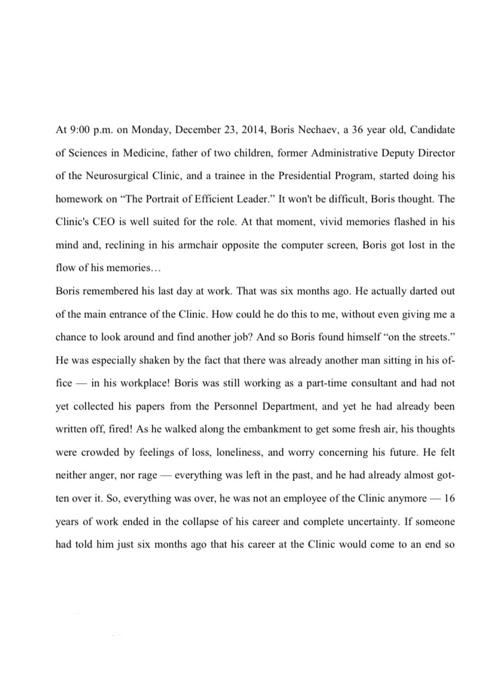 At 9:00 p.m. on Monday, December 23, 2014, Boris Nechaev, a 36 year old, Candidate of Sciences in Medicine, father of two children, former Administrative Deputy Director of the Neurosurgical Clinic, and a trainee in the Presidential Program, started doing his homework on "The Portrait of Efficient Leader." It won't be difficult, Boris thought. The Clinic's CEO is well suited for the role. At that moment, vivid memories flashed in his mind and, reclining in his armchair opposite the computer screen, Boris got lost in the flow of his memories…
Boris remembered his last day at work. That was six months ago. He actually darted out of the main entrance of the Clinic. How could he do this to me, without even giving me a chance to look around and find another job? And so Boris found himself "on the streets." He was especially shaken by the fact that there was already another man sitting in his office — in his workplace! Boris was still working as a part-time consultant and had not yet collected his papers from the Personnel Department, and yet he had already been written off, fired! As he walked along the embankment to get some fresh air, his thoughts were crowded by feelings of loss, loneliness, and worry concerning his future. He felt neither anger, nor rage — everything was left in the past, and he had already almost gotten over it. So, everything was over, he was not an employee of the Clinic anymore — 16 years of work ended in the collapse of his career and complete uncertainty. If someone had told him just six months ago that his career at the Clinic would come to an end so